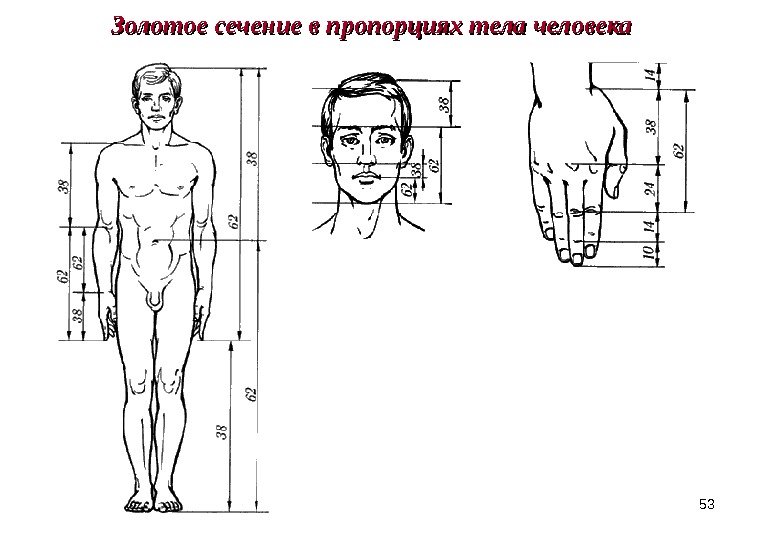 Золотое сечение в пропорциях тела человека

38
62
62
38
38
62
62
38

38
62
38
62

14
38
62
24
14
10

53